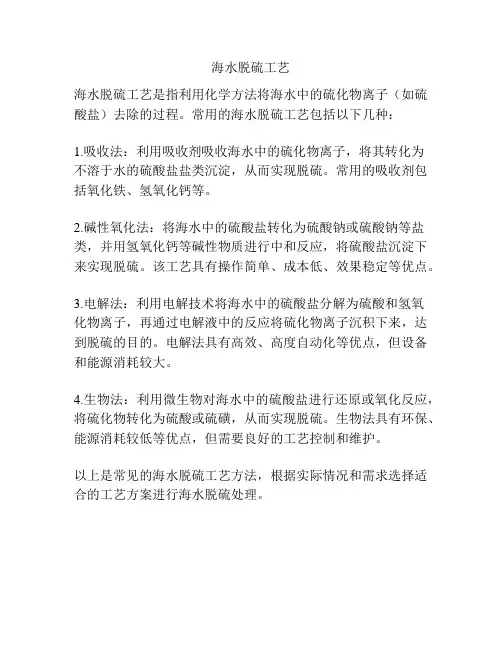 海水脱硫工艺

海水脱硫工艺是指利用化学方法将海水中的硫化物离子（如硫酸盐）去除的过程。常用的海水脱硫工艺包括以下几种：

1.吸收法：利用吸收剂吸收海水中的硫化物离子，将其转化为不溶于水的硫酸盐盐类沉淀，从而实现脱硫。常用的吸收剂包括氧化铁、氢氧化钙等。

2.碱性氧化法：将海水中的硫酸盐转化为硫酸钠或硫酸钠等盐类，并用氢氧化钙等碱性物质进行中和反应，将硫酸盐沉淀下来实现脱硫。该工艺具有操作简单、成本低、效果稳定等优点。

3.电解法：利用电解技术将海水中的硫酸盐分解为硫酸和氢氧化物离子，再通过电解液中的反应将硫化物离子沉积下来，达到脱硫的目的。电解法具有高效、高度自动化等优点，但设备和能源消耗较大。

4.生物法：利用微生物对海水中的硫酸盐进行还原或氧化反应，将硫化物转化为硫酸或硫磺，从而实现脱硫。生物法具有环保、能源消耗较低等优点，但需要良好的工艺控制和维护。

以上是常见的海水脱硫工艺方法，根据实际情况和需求选择适合的工艺方案进行海水脱硫处理。